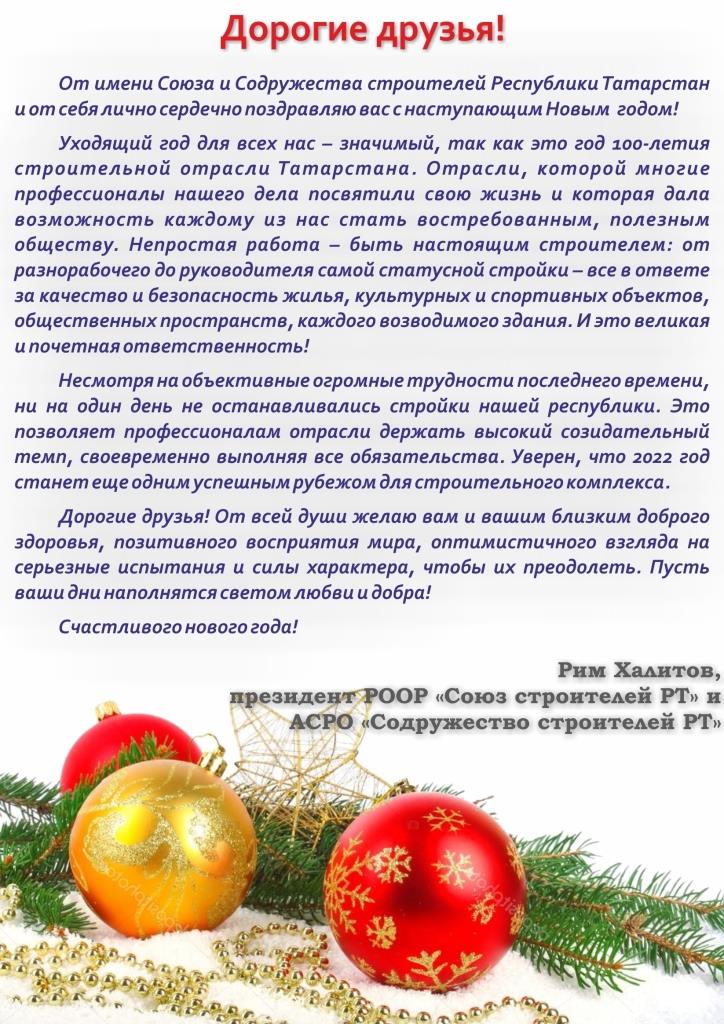 Дорогие друзья!

От имени Союза и Содружества строителей Республики Татарстан и от себя лично сердечно поздравляю вас с наступающим Новым годом!

Уходящий год для всех нас – значимый, так как это год 100-летия строительной отрасли Татарстана. Отрасли, которой многие профессионалы нашего дела посвятили свою жизнь и которая дала возможность каждому из нас стать востребованным, полезным обществу. Непростая работа – быть настоящим строителем: от разнорабочего до руководителя самой статусной стройки – все в ответе за качество и безопасность жилья, культурных и спортивных объектов, общественных пространств, каждого возводимого здания. И это великая и почетная ответственность!

Несмотря на объективные огромные трудности последнего времени, ни на один день не останавливались стройки нашей республики. Это позволяет профессионалам отрасли держать высокий созидательный темп, своевременно выполняя все обязательства. Уверен, что 2022 год станет еще одним успешным рубежом для строительного комплекса.

Дорогие друзья! От всей души желаю вам и вашим близким доброго здоровья, позитивного восприятия мира, оптимистичного взгляда на серьезные испытания и силы характера, чтобы их преодолеть. Пусть ваши дни наполнятся светом любви и добра!

Счастливого нового года!

Рим Халитов,
президент РООР «Союз строителей РТ» и
АСРО «Содружество строителей РТ»